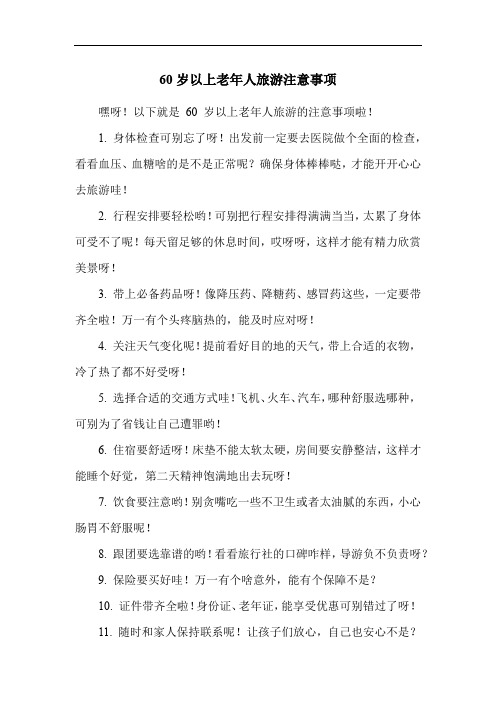 60 岁以上老年人旅游注意事项

嘿呀！以下就是 60 岁以上老年人旅游的注意事项啦！

1. 身体检查可别忘了呀！出发前一定要去医院做个全面的检查，看看血压、血糖啥的是不是正常呢？确保身体棒棒哒，才能开开心心去旅游哇！

2. 行程安排要轻松哟！可别把行程安排得满满当当，太累了身体可受不了呢！每天留足够的休息时间，哎呀呀，这样才能有精力欣赏美景呀！

3. 带上必备药品呀！像降压药、降糖药、感冒药这些，一定要带齐全啦！万一有个头疼脑热的，能及时应对呀！

4. 关注天气变化呢！提前看好目的地的天气，带上合适的衣物，冷了热了都不好受呀！

5. 选择合适的交通方式哇！飞机、火车、汽车，哪种舒服选哪种，可别为了省钱让自己遭罪哟！

6. 住宿要舒适呀！床垫不能太软太硬，房间要安静整洁，这样才能睡个好觉，第二天精神饱满地出去玩呀！

7. 饮食要注意哟！别贪嘴吃一些不卫生或者太油腻的东西，小心肠胃不舒服呢！

8. 跟团要选靠谱的哟！看看旅行社的口碑咋样，导游负不负责呀？

9. 保险要买好哇！万一有个啥意外，能有个保障不是？

10. 证件带齐全啦！身份证、老年证，能享受优惠可别错过了呀！

11. 随时和家人保持联系呢！让孩子们放心，自己也安心不是？